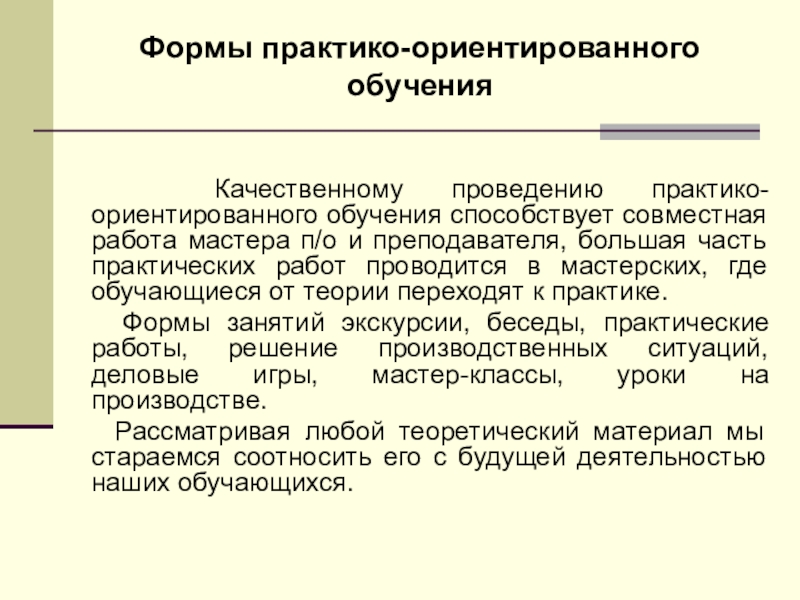 Формы практико-ориентированного обучения

Качественному проведению практико-ориентированного обучения способствует совместная работа мастера п/о и преподавателя, большая часть практических работ проводится в мастерских, где обучающиеся от теории переходят к практике.

Формы занятий экскурсии, беседы, практические работы, решение производственных ситуаций, деловые игры, мастер-классы, уроки на производстве.

Рассматривая любой теоретический материал мы стараемся соотносить его с будущей деятельностью наших обучающихся.